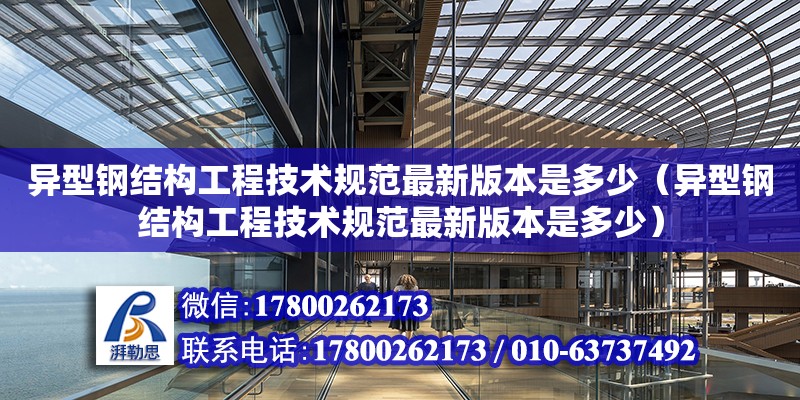 异型钢结构工程技术规范最新版本是多少（异型钢结构工程技术规范最新版本是多少）

湃勒思

微信:17800262173

联系电话:17800262173 / 010-63737492